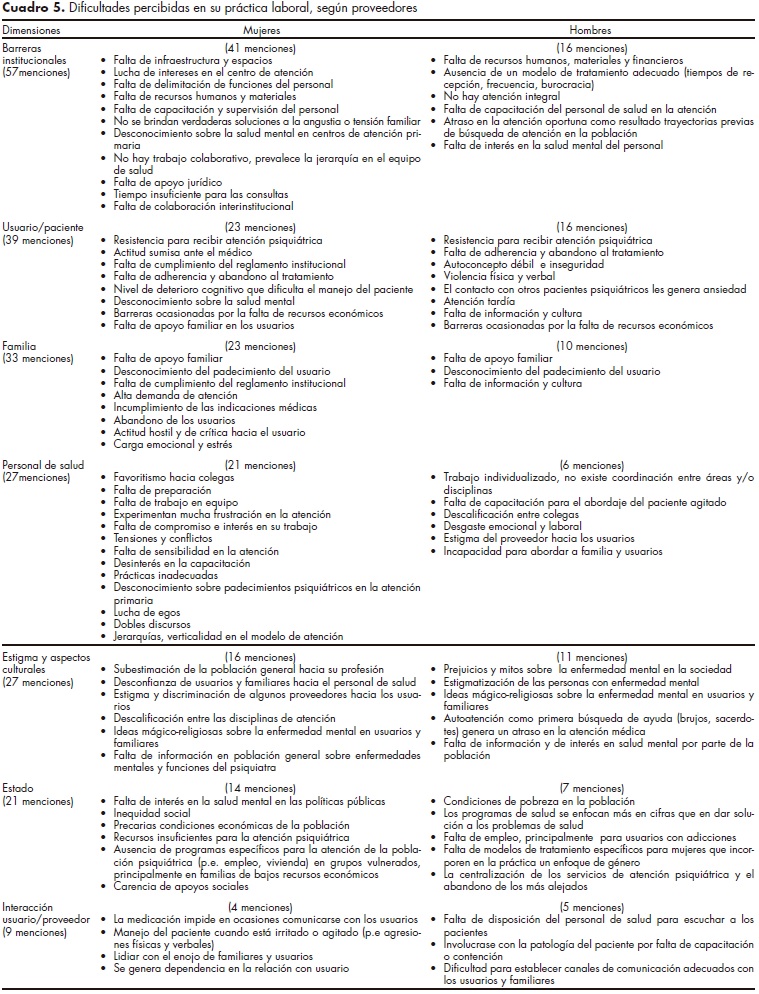 **Cuadro 5.** Dificultades percibidas en su práctica laboral, según proveedores

| Dimensiones | Mujeres | Hombres |
|---|---|---|
| Barreras institucionales (57menciones) | (41 menciones) • Falta de infraestructura y espacios • Lucha de intereses en el centro de atención • Falta de delimitación de funciones del personal • Falta de recursos humanos y materiales • Falta de capacitación y supervisión del personal • No se brindan verdaderas soluciones a la angustia o tensión familiar • Desconocimiento sobre la salud mental en centros de atención primaria • No hay trabajo colaborativo, prevalece la jerarquía en el equipo de salud • Falta de apoyo jurídico • Tiempo insuficiente para las consultas • Falta de colaboración interinstitucional | (16 menciones) • Falta de recursos humanos, materiales y financieros • Ausencia de un modelo de tratamiento adecuado (tiempos de recepción, frecuencia, burocracia) • No hay atención integral • Falta de capacitación del personal de salud en la atención • Atraso en la atención oportuna como resultado trayectorias previas de búsqueda de atención en la población • Falta de interés en la salud mental del personal |
| Usuario/paciente (39 menciones) | (23 menciones) • Resistencia para recibir atención psiquiátrica • Actitud sumisa ante el médico • Falta de cumplimiento del reglamento institucional • Falta de adherencia y abandono al tratamiento • Nivel de deterioro cognitivo que dificulta el manejo del paciente • Desconocimiento sobre la salud mental • Barreras ocasionadas por la falta de recursos económicos • Falta de apoyo familiar en los usuarios | (16 menciones) • Resistencia para recibir atención psiquiátrica • Falta de adherencia y abandono al tratamiento • Autoconcepto débil e inseguridad • Violencia física y verbal • El contacto con otros pacientes psiquiátricos les genera ansiedad • Atención tardía • Falta de información y cultura • Barreras ocasionadas por la falta de recursos económicos |
| Familia (33 menciones) | (23 menciones) • Falta de apoyo familiar • Desconocimiento del padecimiento del usuario • Falta de cumplimiento del reglamento institucional • Alta demanda de atención • Incumplimiento de las indicaciones médicas • Abandono de los usuarios • Actitud hostil y de crítica hacia el usuario • Carga emocional y estrés | (10 menciones) • Falta de apoyo familiar • Desconocimiento del padecimiento del usuario • Falta de información y cultura |
| Personal de salud (27menciones) | (21 menciones) • Favoritismo hacia colegas • Falta de preparación • Falta de trabajo en equipo • Experimentan mucha frustración en la atención • Falta de compromiso e interés en su trabajo • Tensiones y conflictos • Falta de sensibilidad en la atención • Desinterés en la capacitación • Prácticas inadecuadas • Desconocimiento sobre padecimientos psiquiátricos en la atención primaria • Lucha de egos • Dobles discursos • Jerarquías, verticalidad en el modelo de atención | (6 menciones) • Trabajo individualizado, no existe coordinación entre áreas y/o disciplinas • Falta de capacitación para el abordaje del paciente agitado • Descalificación entre colegas • Desgaste emocional y laboral • Estigma del proveedor hacia los usuarios • Incapacidad para abordar a familia y usuarios |
| Estigma y aspectos culturales (27 menciones) | (16 menciones) • Subestimación de la población general hacia su profesión • Desconfianza de usuarios y familiares hacia el personal de salud • Estigma y discriminación de algunos proveedores hacia los usuarios • Descalificación entre las disciplinas de atención • Ideas mágico-religiosas sobre la enfermedad mental en usuarios y familiares • Falta de información en población general sobre enfermedades mentales y funciones del psiquiatra | (11 menciones) • Prejuicios y mitos sobre la enfermedad mental en la sociedad • Estigmatización de las personas con enfermedad mental • Ideas mágico-religiosas sobre la enfermedad mental en usuarios y familiares • Autoatención como primera búsqueda de ayuda (brujos, sacerdotes) genera un atraso en la atención médica • Falta de información y de interés en salud mental por parte de la población |
| Estado (21 menciones) | (14 menciones) • Falta de interés en la salud mental en las políticas públicas • Inequidad social • Precarias condiciones económicas de la población • Recursos insuficientes para la atención psiquiátrica • Ausencia de programas específicos para la atención de la población psiquiátrica (p.e. empleo, vivienda) en grupos vulnerados, principalmente en familias de bajos recursos económicos • Carencia de apoyos sociales | (7 menciones) • Condiciones de pobreza en la población • Los programas de salud se enfocan más en cifras que en dar solución a los problemas de salud • Falta de empleo, principalmente para usuarios con adicciones • Falta de modelos de tratamiento específicos para mujeres que incorporen en la práctica un enfoque de género • La centralización de los servicios de atención psiquiátrica y el abandono de los más alejados |
| Interacción usuario/proveedor (9 menciones) | (4 menciones) • La medicación impide en ocasiones comunicarse con los usuarios • Manejo del paciente cuando está irritado o agitado (p.e agresiones físicas y verbales) • Lidiar con el enojo de familiares y usuarios • Se genera dependencia en la relación con usuario | (5 menciones) • Falta de disposición del personal de salud para escuchar a los pacientes • Involucrase con la patología del paciente por falta de capacitación o contención • Dificultad para establecer canales de comunicación adecuados con los usuarios y familiares |